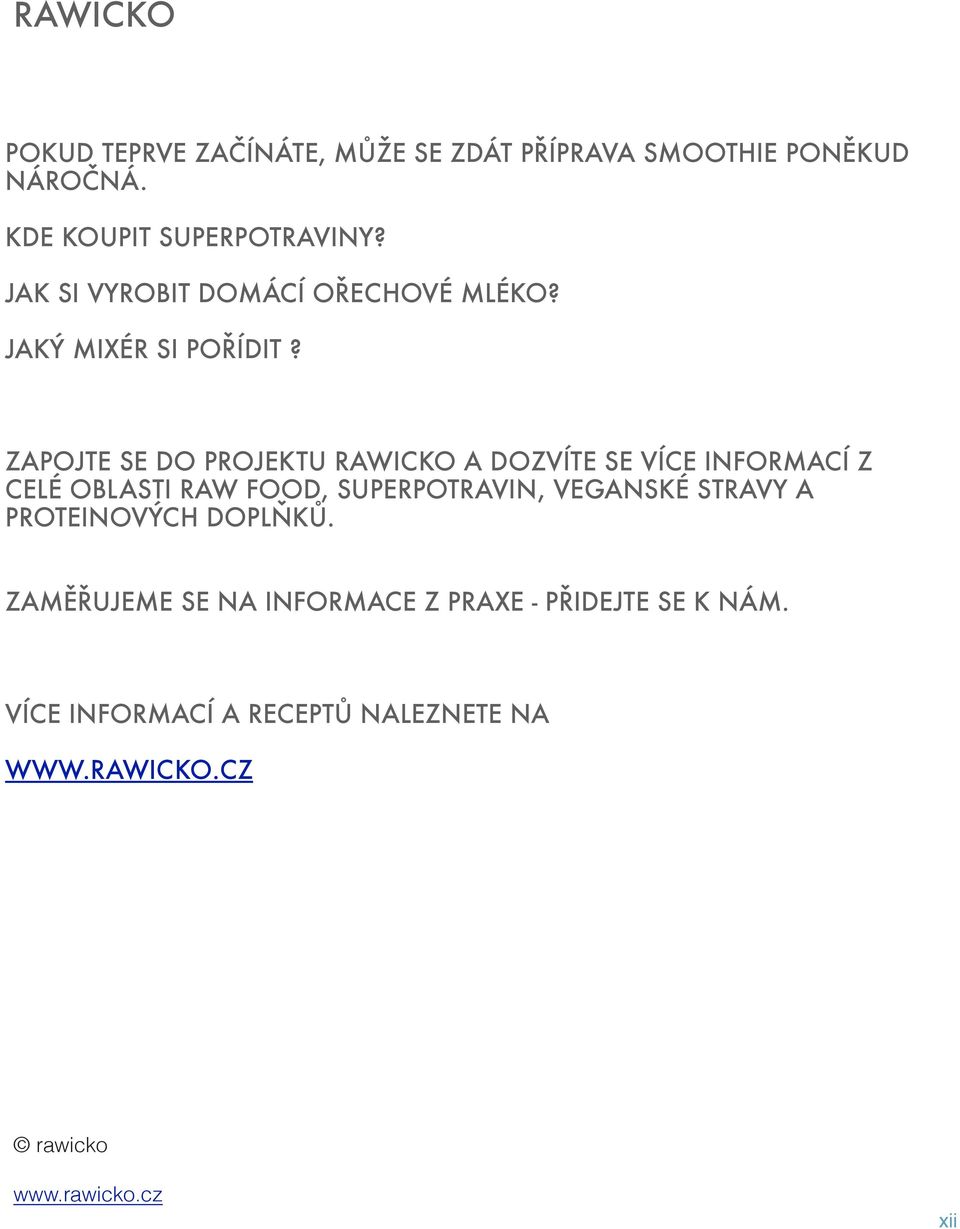 RAWICKO

POKUD TEPRVE ZAČÍNÁTE, MŮŽE SE ZDÁT PŘÍPRAVA SMOOTHIE PONĚKUD NÁROČNÁ.

KDE KOUPIT SUPERPOTRAVINY?

JAK SI VYROBIT DOMÁCÍ OŘECHOVÉ MLÉKO?

JAKÝ MIXÉR SI POŘÍDIT ?

ZAPOJTE SE DO PROJEKTU RAWICKO A DOZVÍTE SE VÍCE INFORMACÍ Z CELÉ OBLASTI RAW FOOD, SUPERPOTRAVIN, VEGANSKÉ STRAVY A PROTEINOVÝCH DOPLŇKŮ.

ZAMĚŘUJEME SE NA INFORMACE Z PRAXE - PŘIDEJTE SE K NÁM.

VÍCE INFORMACÍ A RECEPTŮ NALEZNETE NA

WWW.RAWICKO.CZ

© rawicko

www.rawicko.cz

xii